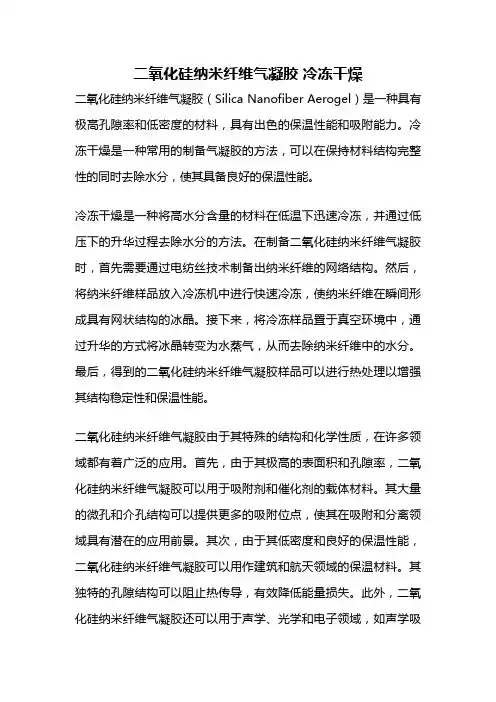 二氧化硅纳米纤维气凝胶 冷冻干燥

二氧化硅纳米纤维气凝胶（Silica Nanofiber Aerogel）是一种具有极高孔隙率和低密度的材料，具有出色的保温性能和吸附能力。冷冻干燥是一种常用的制备气凝胶的方法，可以在保持材料结构完整性的同时去除水分，使其具备良好的保温性能。

冷冻干燥是一种将高水分含量的材料在低温下迅速冷冻，并通过低压下的升华过程去除水分的方法。在制备二氧化硅纳米纤维气凝胶时，首先需要通过电纺丝技术制备出纳米纤维的网络结构。然后，将纳米纤维样品放入冷冻机中进行快速冷冻，使纳米纤维在瞬间形成具有网状结构的冰晶。接下来，将冷冻样品置于真空环境中，通过升华的方式将冰晶转变为水蒸气，从而去除纳米纤维中的水分。最后，得到的二氧化硅纳米纤维气凝胶样品可以进行热处理以增强其结构稳定性和保温性能。

二氧化硅纳米纤维气凝胶由于其特殊的结构和化学性质，在许多领域都有着广泛的应用。首先，由于其极高的表面积和孔隙率，二氧化硅纳米纤维气凝胶可以用于吸附剂和催化剂的载体材料。其大量的微孔和介孔结构可以提供更多的吸附位点，使其在吸附和分离领域具有潜在的应用前景。其次，由于其低密度和良好的保温性能，二氧化硅纳米纤维气凝胶可以用作建筑和航天领域的保温材料。其独特的孔隙结构可以阻止热传导，有效降低能量损失。此外，二氧化硅纳米纤维气凝胶还可以用于声学、光学和电子领域，如声学吸